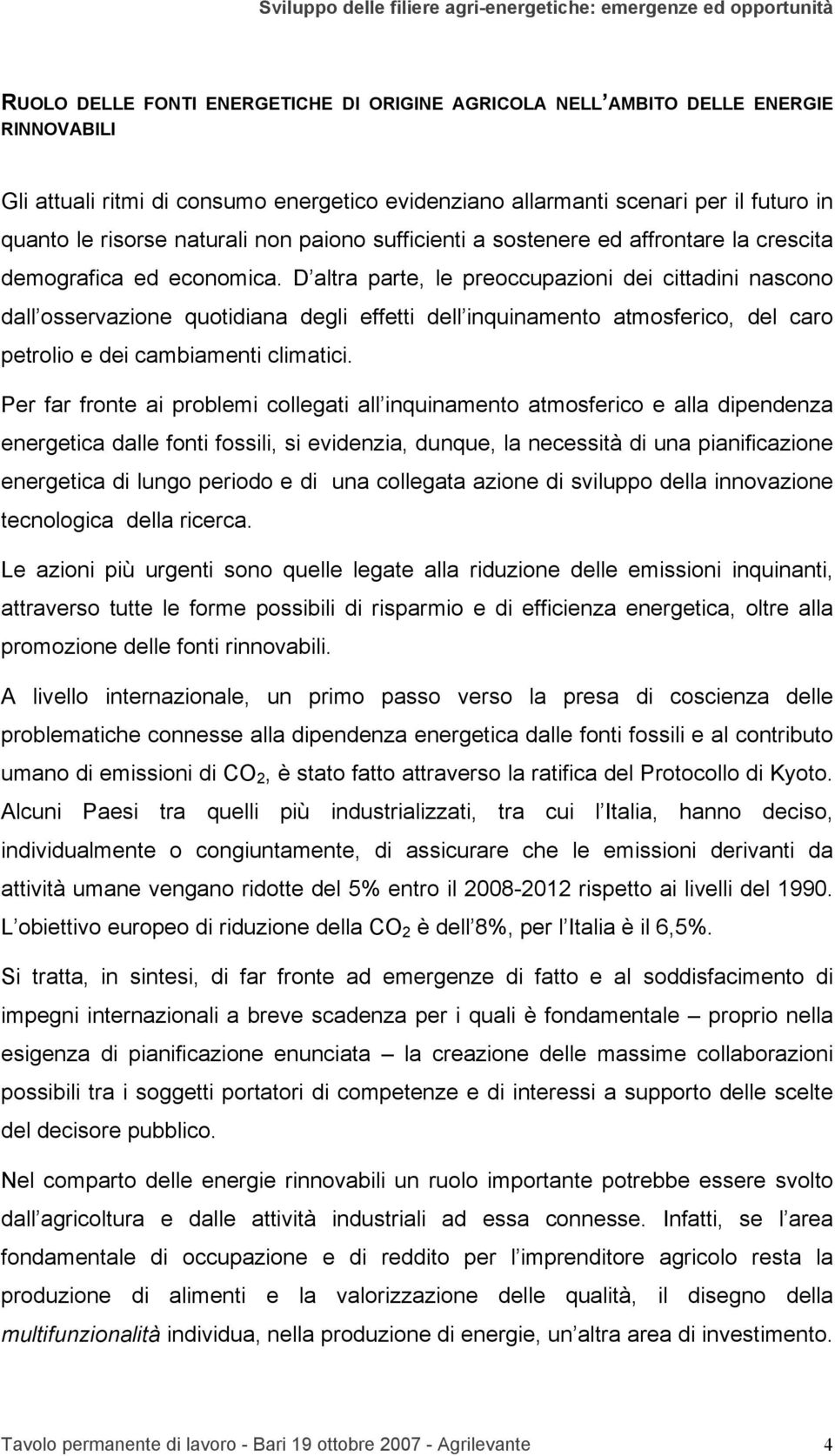 Sviluppo delle filiere agri-energetiche: emergenze ed opportunità

RUOLO DELLE FONTI ENERGETICHE DI ORIGINE AGRICOLA NELL AMBITO DELLE ENERGIE RINNOVABILI

Gli attuali ritmi di consumo energetico evidenziano allarmanti scenari per il futuro in quanto le risorse naturali non paiono sufficienti a sostenere ed affrontare la crescita demografica ed economica. D altra parte, le preoccupazioni dei cittadini nascono dall osservazione quotidiana degli effetti dell inquinamento atmosferico, del caro petrolio e dei cambiamenti climatici.

Per far fronte ai problemi collegati all inquinamento atmosferico e alla dipendenza energetica dalle fonti fossili, si evidenzia, dunque, la necessità di una pianificazione energetica di lungo periodo e di una collegata azione di sviluppo della innovazione tecnologica della ricerca.

Le azioni più urgenti sono quelle legate alla riduzione delle emissioni inquinanti, attraverso tutte le forme possibili di risparmio e di efficienza energetica, oltre alla promozione delle fonti rinnovabili.

A livello internazionale, un primo passo verso la presa di coscienza delle problematiche connesse alla dipendenza energetica dalle fonti fossili e al contributo umano di emissioni di $CO_2$, è stato fatto attraverso la ratifica del Protocollo di Kyoto. Alcuni Paesi tra quelli più industrializzati, tra cui l Italia, hanno deciso, individualmente o congiuntamente, di assicurare che le emissioni derivanti da attività umane vengano ridotte del 5% entro il 2008-2012 rispetto ai livelli del 1990. L obiettivo europeo di riduzione della $CO_2$ è dell 8%, per l Italia è il 6,5%.

Si tratta, in sintesi, di far fronte ad emergenze di fatto e al soddisfacimento di impegni internazionali a breve scadenza per i quali è fondamentale – proprio nella esigenza di pianificazione enunciata – la creazione delle massime collaborazioni possibili tra i soggetti portatori di competenze e di interessi a supporto delle scelte del decisore pubblico.

Nel comparto delle energie rinnovabili un ruolo importante potrebbe essere svolto dall agricoltura e dalle attività industriali ad essa connesse. Infatti, se l area fondamentale di occupazione e di reddito per l imprenditore agricolo resta la produzione di alimenti e la valorizzazione delle qualità, il disegno della multifunzionalità individua, nella produzione di energie, un altra area di investimento.

Tavolo permanente di lavoro - Bari 19 ottobre 2007 - Agrilevante 4